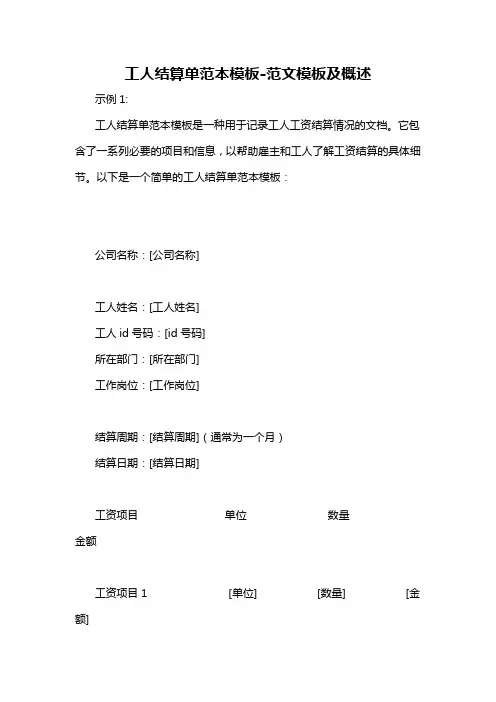 工人结算单范本模板-范文模板及概述

示例 1:

工人结算单范本模板是一种用于记录工人工资结算情况的文档。它包含了一系列必要的项目和信息，以帮助雇主和工人了解工资结算的具体细节。以下是一个简单的工人结算单范本模板：

公司名称：[公司名称]

工人姓名：[工人姓名]
工人 id 号码：[id 号码]
所在部门：[所在部门]
工作岗位：[工作岗位]

结算周期：[结算周期]（通常为一个月）
结算日期：[结算日期]

工资项目 单位 数量 金额

工资项目 1 [单位] [数量] [金额]